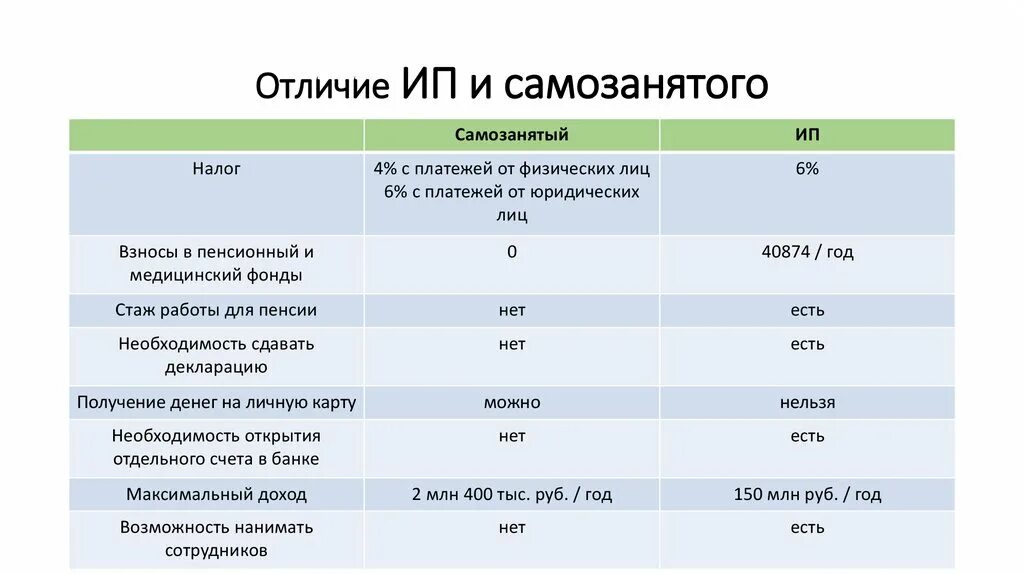 Отличие ИП и самозанятого

| | Самозанятый | ИП |
|---|---|---|
| Налог | 4% с платежей от физических лиц 6% с платежей от юридических лиц | 6% |
| Взносы в пенсионный и медицинский фонды | 0 | 40874 / год |
| Стаж работы для пенсии | нет | есть |
| Необходимость сдавать декларацию | нет | есть |
| Получение денег на личную карту | можно | нельзя |
| Необходимость открытия отдельного счета в банке | нет | есть |
| Максимальный доход | 2 млн 400 тыс. руб. / год | 150 млн руб. / год |
| Возможность нанимать сотрудников | нет | есть |